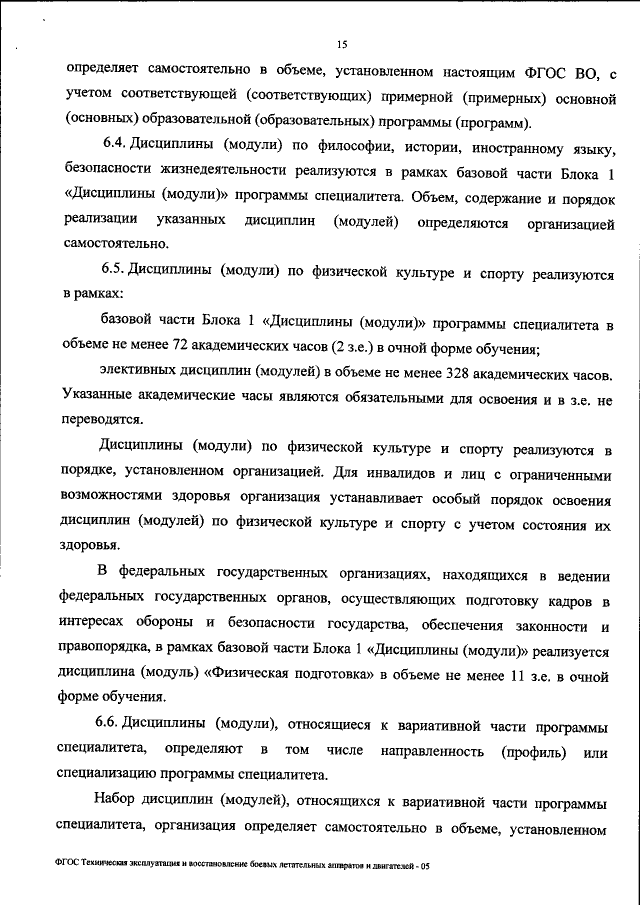 15

определяет самостоятельно в объеме, установленном настоящим ФГОС ВО, с учетом соответствующей (соответствующих) примерной (примерных) основной (основных) образовательной (образовательных) программы (программ).

6.4. Дисциплины (модули) по философии, истории, иностранному языку, безопасности жизнедеятельности реализуются в рамках базовой части Блока 1 «Дисциплины (модули)» программы специалитета. Объем, содержание и порядок реализации указанных дисциплин (модулей) определяются организацией самостоятельно.

6.5. Дисциплины (модули) по физической культуре и спорту реализуются в рамках:

базовой части Блока 1 «Дисциплины (модули)» программы специалитета в объеме не менее 72 академических часов (2 з.е.) в очной форме обучения;

элективных дисциплин (модулей) в объеме не менее 328 академических часов. Указанные академические часы являются обязательными для освоения и в з.е. не переводятся.

Дисциплины (модули) по физической культуре и спорту реализуются в порядке, установленном организацией. Для инвалидов и лиц с ограниченными возможностями здоровья организация устанавливает особый порядок освоения дисциплин (модулей) по физической культуре и спорту с учетом состояния их здоровья.

В федеральных государственных организациях, находящихся в ведении федеральных государственных органов, осуществляющих подготовку кадров в интересах обороны и безопасности государства, обеспечения законности и правопорядка, в рамках базовой части Блока 1 «Дисциплины (модули)» реализуется дисциплина (модуль) «Физическая подготовка» в объеме не менее 11 з.е. в очной форме обучения.

6.6. Дисциплины (модули), относящиеся к вариативной части программы специалитета, определяют в том числе направленность (профиль) или специализацию программы специалитета.

Набор дисциплин (модулей), относящихся к вариативной части программы специалитета, организация определяет самостоятельно в объеме, установленном

ФГОС Техническая эксплуатация и восстановление боевых летательных аппаратов и двигателей - 05